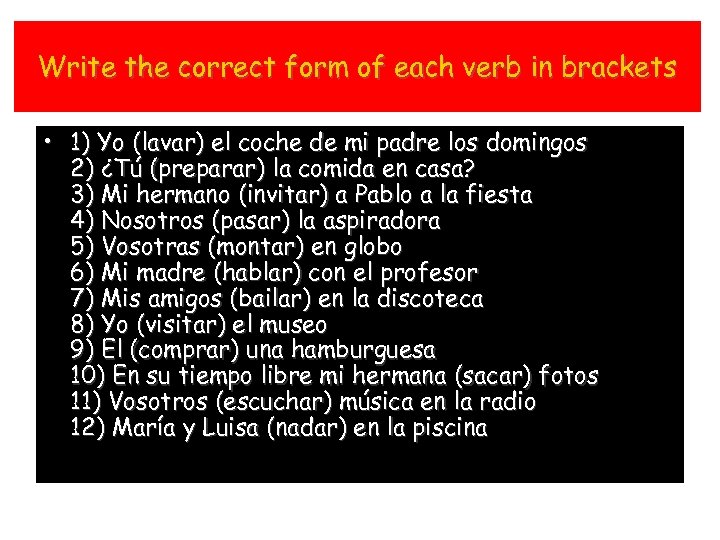 Write the correct form of each verb in brackets

• 1) Yo (lavar) el coche de mi padre los domingos
2) ¿Tú (preparar) la comida en casa?
3) Mi hermano (invitar) a Pablo a la fiesta
4) Nosotros (pasar) la aspiradora
5) Vosotras (montar) en globo
6) Mi madre (hablar) con el profesor
7) Mis amigos (bailar) en la discoteca
8) Yo (visitar) el museo
9) El (comprar) una hamburguesa
10) En su tiempo libre mi hermana (sacar) fotos
11) Vosotros (escuchar) música en la radio
12) María y Luisa (nadar) en la piscina